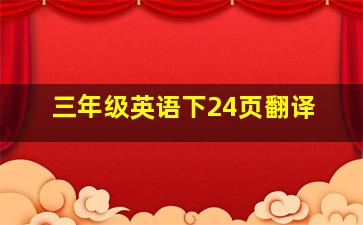 三年级英语下24页翻译